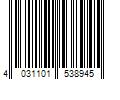 4 031101 538945